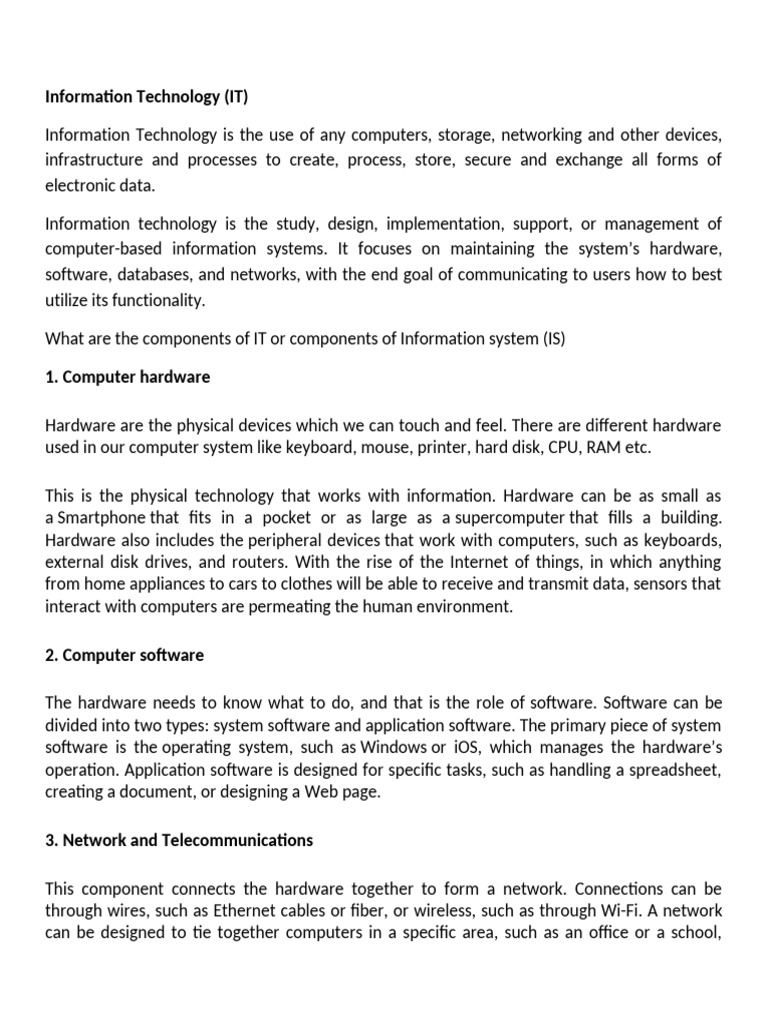 Information Technology (IT)

Information Technology is the use of any computers, storage, networking and other devices, infrastructure and processes to create, process, store, secure and exchange all forms of electronic data.

Information technology is the study, design, implementation, support, or management of computer-based information systems. It focuses on maintaining the system's hardware, software, databases, and networks, with the end goal of communicating to users how to best utilize its functionality.

What are the components of IT or components of Information system (IS)

1. Computer hardware

Hardware are the physical devices which we can touch and feel. There are different hardware used in our computer system like keyboard, mouse, printer, hard disk, CPU, RAM etc.

This is the physical technology that works with information. Hardware can be as small as a Smartphone that fits in a pocket or as large as a supercomputer that fills a building. Hardware also includes the peripheral devices that work with computers, such as keyboards, external disk drives, and routers. With the rise of the Internet of things, in which anything from home appliances to cars to clothes will be able to receive and transmit data, sensors that interact with computers are permeating the human environment.

2. Computer software

The hardware needs to know what to do, and that is the role of software. Software can be divided into two types: system software and application software. The primary piece of system software is the operating system, such as Windows or iOS, which manages the hardware's operation. Application software is designed for specific tasks, such as handling a spreadsheet, creating a document, or designing a Web page.

3. Network and Telecommunications

This component connects the hardware together to form a network. Connections can be through wires, such as Ethernet cables or fiber, or wireless, such as through Wi-Fi. A network can be designed to tie together computers in a specific area, such as an office or a school,